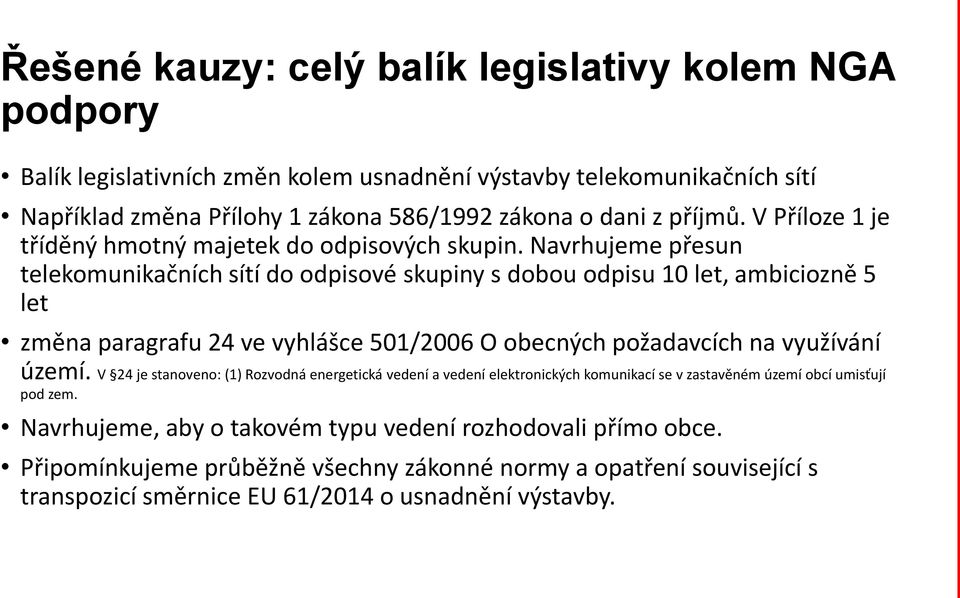 Řešené kauzy: celý balík legislativy kolem NGA podpory

• Balík legislativních změn kolem usnadnění výstavby telekomunikačních sítí

• Například změna Přílohy 1 zákona 586/1992 zákona o dani z příjmů. V Příloze 1 je tříděný hmotný majetek do odpisových skupin. Navrhujeme přesun telekomunikačních sítí do odpisové skupiny s dobou odpisu 10 let, ambiciozně 5 let

• změna paragrafu 24 ve vyhlášce 501/2006 O obecných požadavcích na využívání území. V §24 je stanoveno: (1) Rozvodná energetická vedení a vedení elektronických komunikací se v zastavěném území obcí umisťují pod zem.

• Navrhujeme, aby o takovém typu vedení rozhodovali přímo obce.

• Připomínkujeme průběžně všechny zákonné normy a opatření související s transpozicí směrnice EU 61/2014 o usnadnění výstavby.